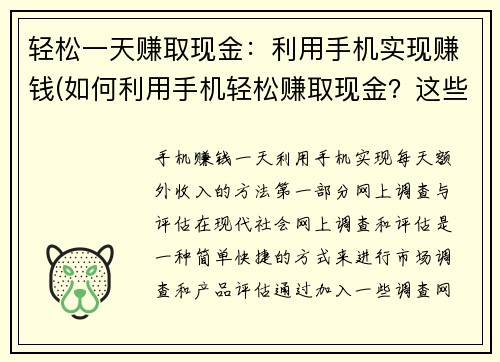 轻松一天赚取现金：利用手机实现赚钱(如何利用手机轻松赚取现金？这些

手机赚钱一天利用手机实现每天额外收入的方法第一部分网上调查与评估在现代社会网上调查和评估是一种简单快捷的方式来进行市场调查和产品评估通过加入一些调查网